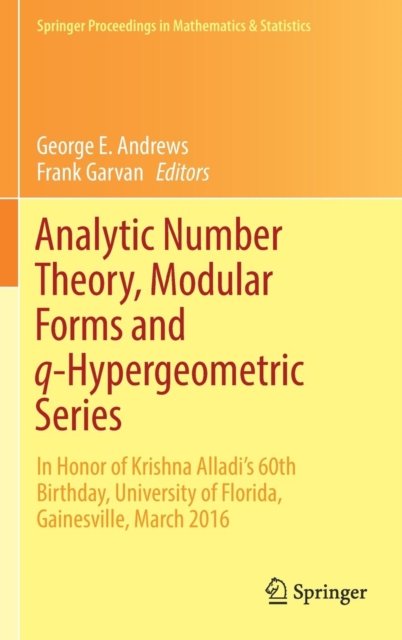 Springer Proceedings in Mathematics & Statistics

George E. Andrews
Frank Garvan Editors

Analytic Number Theory, Modular Forms and q-Hypergeometric Series

In Honor of Krishna Alladi's 60th Birthday, University of Florida, Gainesville, March 2016

Springer